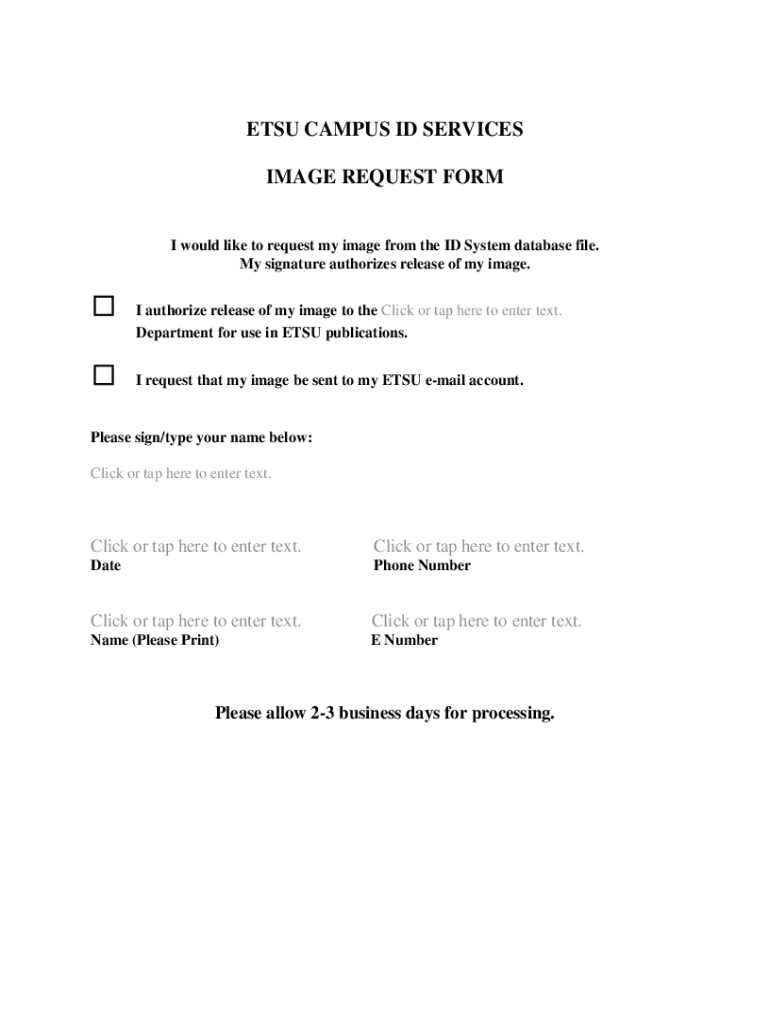 ETSU CAMPUS ID SERVICES

IMAGE REQUEST FORM

I would like to request my image from the ID System database file. My signature authorizes release of my image.

☐ I authorize release of my image to the Click or tap here to enter text. Department for use in ETSU publications.

☐ I request that my image be sent to my ETSU e-mail account.

Please sign/type your name below:

Click or tap here to enter text.

Click or tap here to enter text.
Date

Click or tap here to enter text.
Phone Number

Click or tap here to enter text.
Name (Please Print)

Click or tap here to enter text.
E Number

Please allow 2-3 business days for processing.